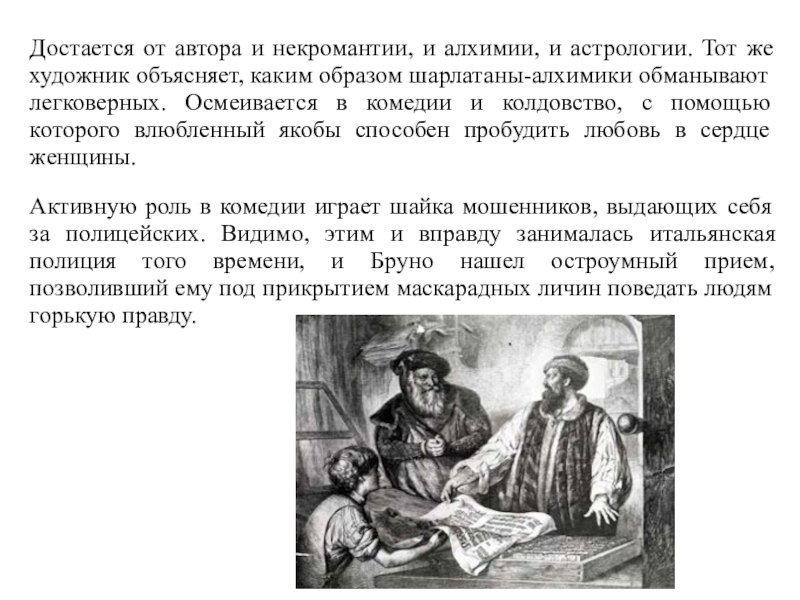 Достается от автора и некромантии, и алхимии, и астрологии. Тот же художник объясняет, каким образом шарлатаны-алхимики обманывают легковерных. Осмеивается в комедии и колдовство, с помощью которого влюбленный якобы способен пробудить любовь в сердце женщины.

Активную роль в комедии играет шайка мошенников, выдающих себя за полицейских. Видимо, этим и вправду занималась итальянская полиция того времени, и Бруно нашел остроумный прием, позволивший ему под прикрытием маскарадных личин поведать людям горькую правду.